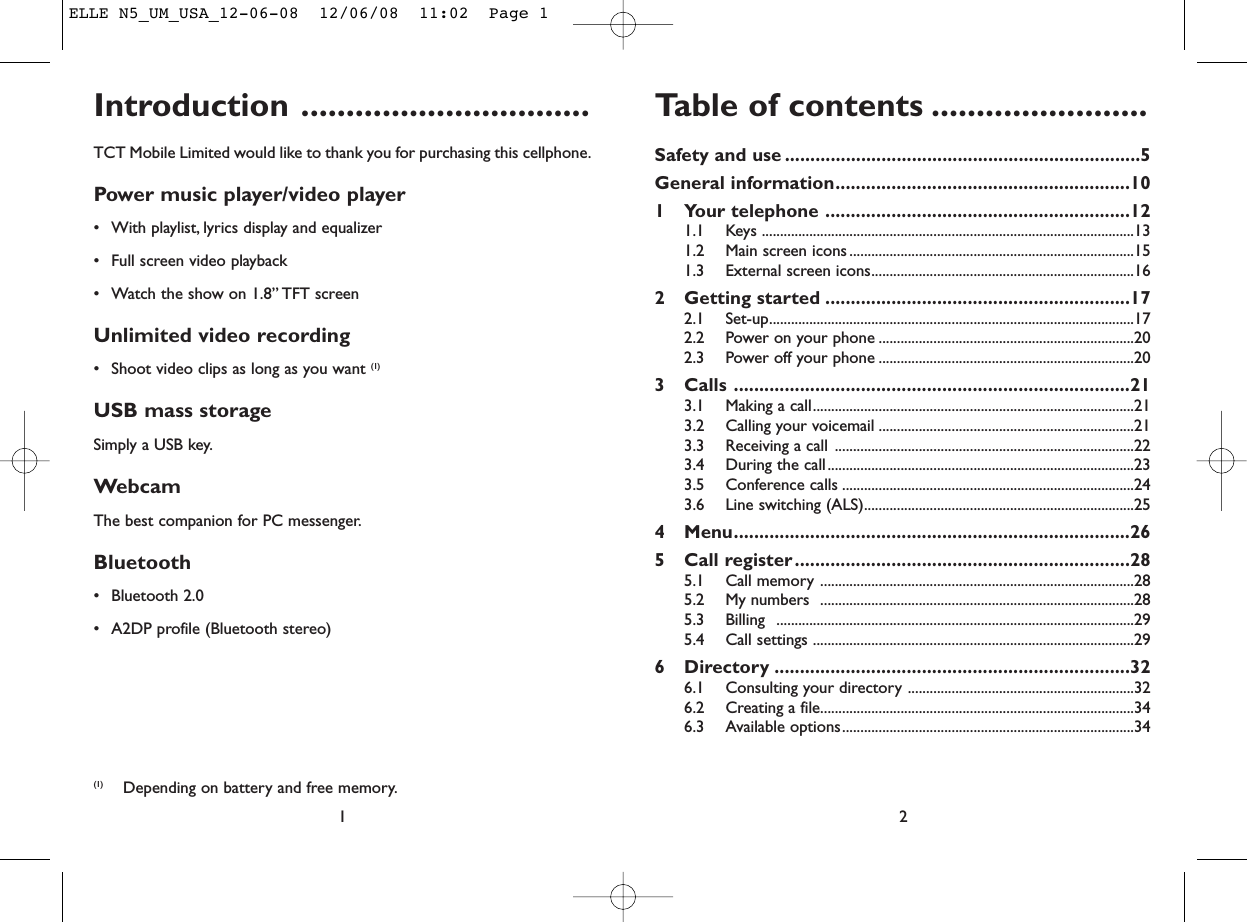 ELLE N5_UM_USA_12-06-08 12/06/08 11:02 Page 1

Introduction ................................

TCT Mobile Limited would like to thank you for purchasing this cellphone.

Power music player/video player

• With playlist, lyrics display and equalizer

• Full screen video playback

• Watch the show on 1.8" TFT screen

Unlimited video recording

• Shoot video clips as long as you want $^{(1)}$

USB mass storage

Simply a USB key.

Webcam

The best companion for PC messenger.

Bluetooth

• Bluetooth 2.0

• A2DP profile (Bluetooth stereo)

$^{(1)}$ Depending on battery and free memory.

1

Table of contents ........................

Safety and use ......................................................................5
General information..........................................................10
1 Your telephone ............................................................12
1.1 Keys ......................................................................................................13
1.2 Main screen icons ..............................................................................15
1.3 External screen icons........................................................................16
2 Getting started ............................................................17
2.1 Set-up....................................................................................................17
2.2 Power on your phone ......................................................................20
2.3 Power off your phone ......................................................................20
3 Calls ..............................................................................21
3.1 Making a call........................................................................................21
3.2 Calling your voicemail ......................................................................21
3.3 Receiving a call ..................................................................................22
3.4 During the call....................................................................................23
3.5 Conference calls ................................................................................24
3.6 Line switching (ALS)..........................................................................25
4 Menu..............................................................................26
5 Call register..................................................................28
5.1 Call memory ......................................................................................28
5.2 My numbers ......................................................................................28
5.3 Billing ..................................................................................................29
5.4 Call settings ........................................................................................29
6 Directory ......................................................................32
6.1 Consulting your directory ..............................................................32
6.2 Creating a file......................................................................................34
6.3 Available options................................................................................34

2